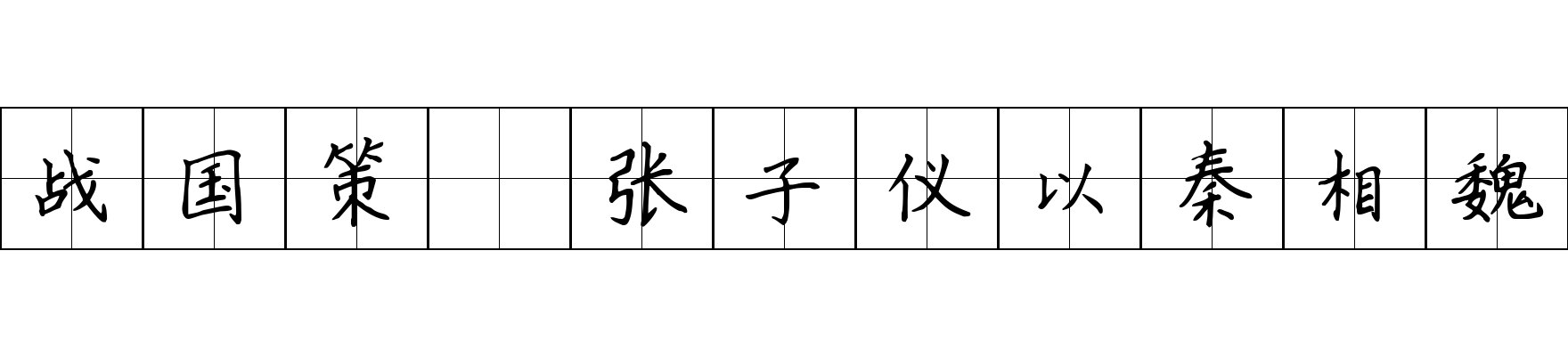 战国策 张子仪以秦相魏